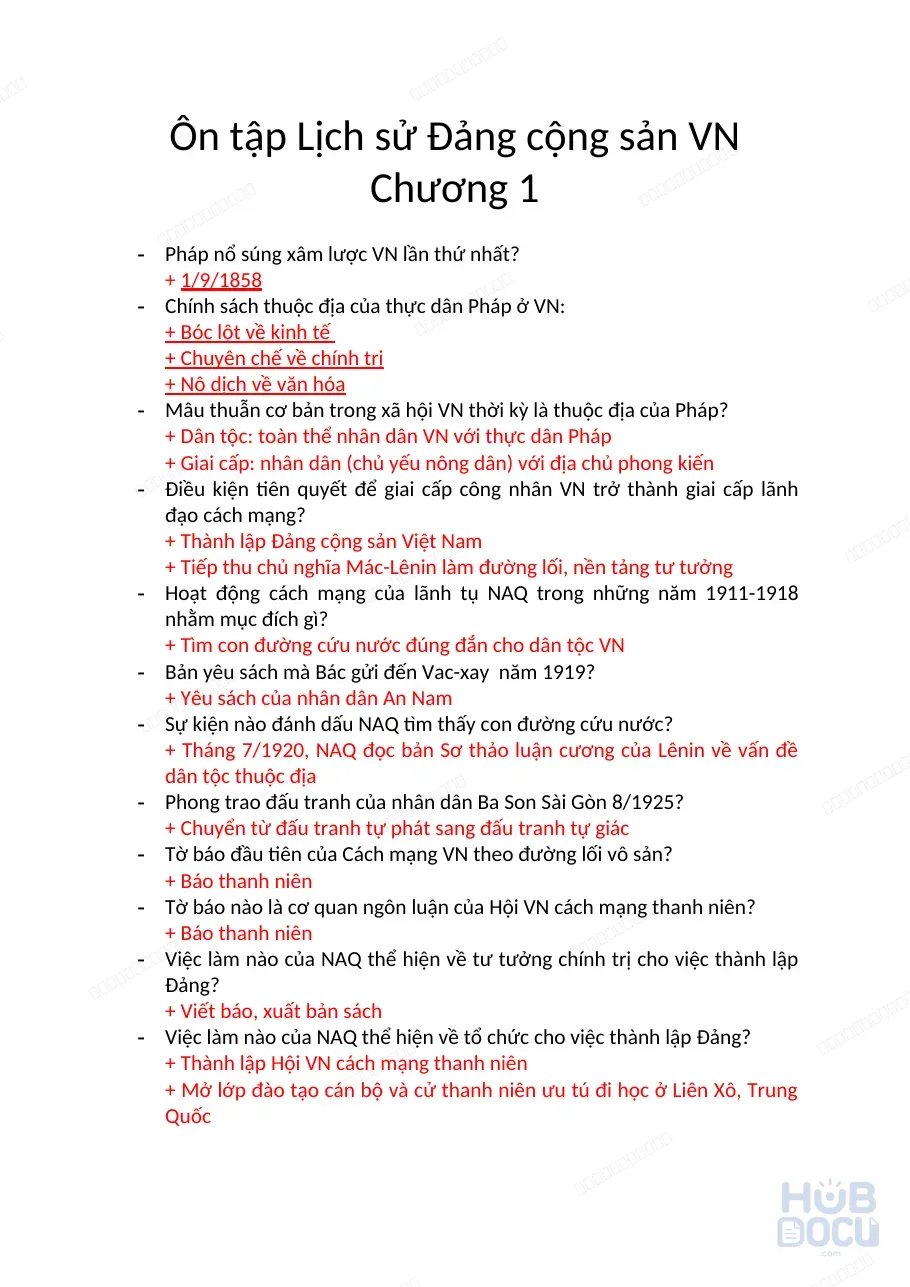 Ôn tập Lịch sử Đảng cộng sản VN
Chương 1

- Pháp nổ súng xâm lược VN lần thứ nhất?
+ 1/9/1858
- Chính sách thuộc địa của thực dân Pháp ở VN:
+ Bóc lột về kinh tế
+ Chuyên chế về chính trị
+ Nô dịch về văn hóa
- Mâu thuẫn cơ bản trong xã hội VN thời kỳ là thuộc địa của Pháp?
+ Dân tộc: toàn thể nhân dân VN với thực dân Pháp
+ Giai cấp: nhân dân (chủ yếu nông dân) với địa chủ phong kiến
- Điều kiện tiên quyết để giai cấp công nhân VN trở thành giai cấp lãnh đạo cách mạng?
+ Thành lập Đảng cộng sản Việt Nam
+ Tiếp thu chủ nghĩa Mác-Lênin làm đường lối, nền tảng tư tưởng
- Hoạt động cách mạng của lãnh tụ NAQ trong những năm 1911-1918 nhằm mục đích gì?
+ Tìm con đường cứu nước đúng đắn cho dân tộc VN
- Bản yêu sách mà Bác gửi đến Vac-xay năm 1919?
+ Yêu sách của nhân dân An Nam
- Sự kiện nào đánh dấu NAQ tìm thấy con đường cứu nước?
+ Tháng 7/1920, NAQ đọc bản Sơ thảo luận cương của Lênin về vấn đề dân tộc thuộc địa
- Phong trao đấu tranh của nhân dân Ba Son Sài Gòn 8/1925?
+ Chuyển từ đấu tranh tự phát sang đấu tranh tự giác
- Tờ báo đầu tiên của Cách mạng VN theo đường lối vô sản?
+ Báo thanh niên
- Tờ báo nào là cơ quan ngôn luận của Hội VN cách mạng thanh niên?
+ Báo thanh niên
- Việc làm nào của NAQ thể hiện về tư tưởng chính trị cho việc thành lập Đảng?
+ Viết báo, xuất bản sách
- Việc làm nào của NAQ thể hiện về tổ chức cho việc thành lập Đảng?
+ Thành lập Hội VN cách mạng thanh niên
+ Mở lớp đào tạo cán bộ và cử thanh niên ưu tú đi học ở Liên Xô, Trung Quốc

HUB DOCU
.com